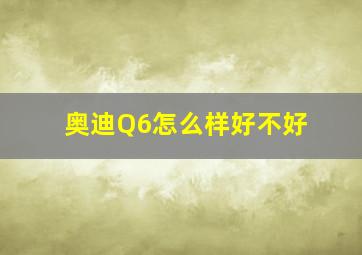 奥迪Q6怎么样好不好